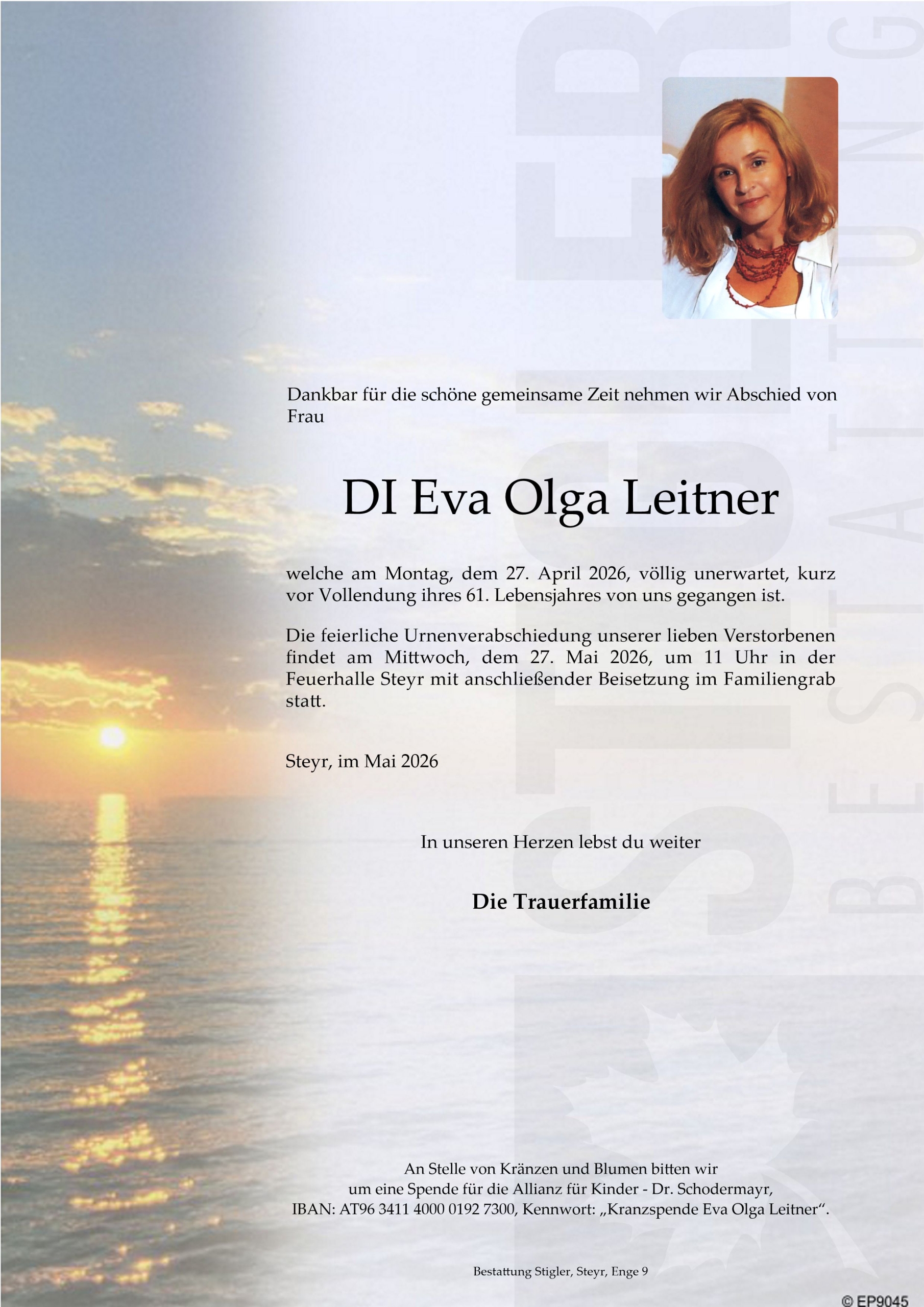 Dankbar für die schöne gemeinsame Zeit nehmen wir Abschied von Frau

DI Eva Olga Leitner

welche am Montag, dem 27. April 2026, völlig unerwartet, kurz vor Vollendung ihres 61. Lebensjahres von uns gegangen ist.

Die feierliche Urnenverabschiedung unserer lieben Verstorbenen findet am Mittwoch, dem 27. Mai 2026, um 11 Uhr in der Feuerhalle Steyr mit anschließender Beisetzung im Familiengrab statt.

Steyr, im Mai 2026

In unseren Herzen lebst du weiter

Die Trauerfamilie

An Stelle von Kränzen und Blumen bitten wir
um eine Spende für die Allianz für Kinder - Dr. Schodermayr,
IBAN: AT96 3411 4000 0192 7300, Kennwort: „Kranzspende Eva Olga Leitner“.

Bestattung Stigler, Steyr, Enge 9

© EP9045

STIGLER BESTATTUNG